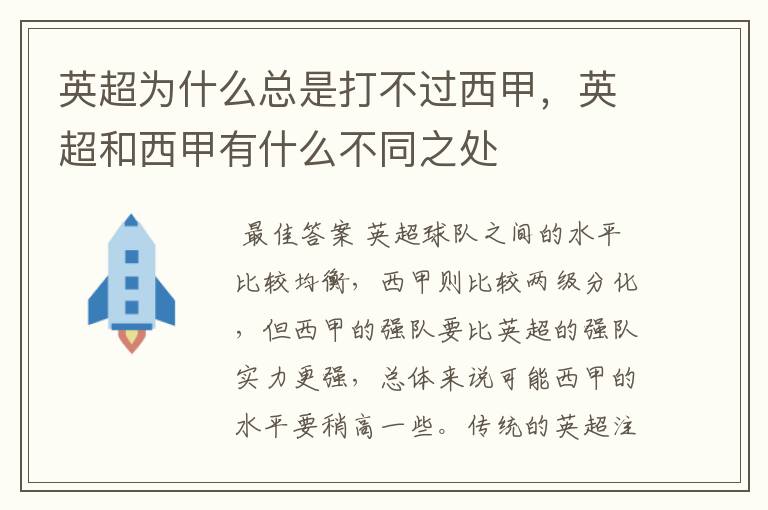 英超为什么总是打不过西甲，英超和西甲有什么不同之处

最佳答案 英超球队之间的水平比较均衡，西甲则比较两级分化，但西甲的强队要比英超的强队实力更强，总体来说可能西甲的水平要稍高一些。传统的英超注